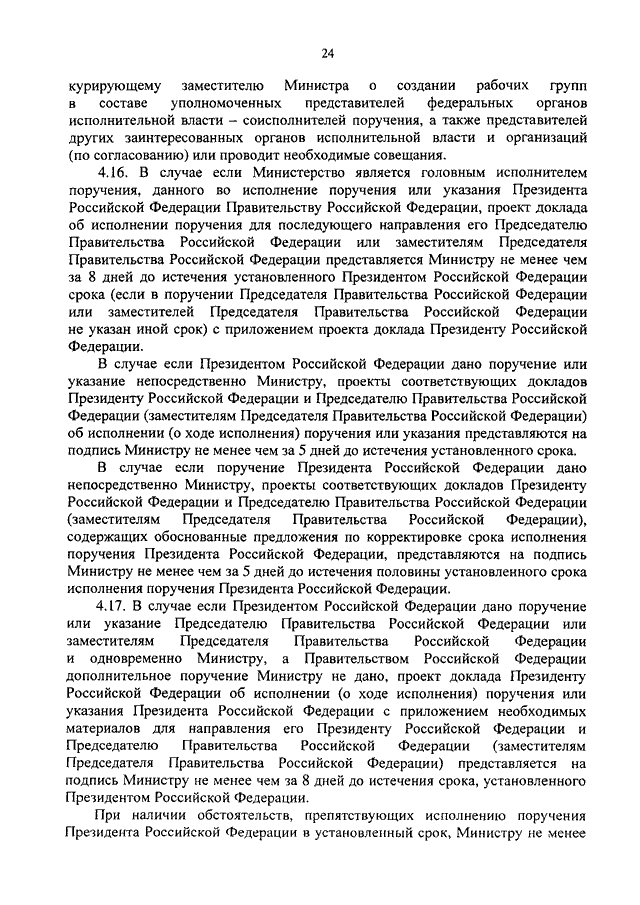 24

курирующему заместителю Министра о создании рабочих групп в составе уполномоченных представителей федеральных органов исполнительной власти – соисполнителей поручения, а также представителей других заинтересованных органов исполнительной власти и организаций (по согласованию) или проводит необходимые совещания.

4.16. В случае если Министерство является головным исполнителем поручения, данного во исполнение поручения или указания Президента Российской Федерации Правительству Российской Федерации, проект доклада об исполнении поручения для последующего направления его Председателю Правительства Российской Федерации или заместителям Председателя Правительства Российской Федерации представляется Министру не менее чем за 8 дней до истечения установленного Президентом Российской Федерации срока (если в поручении Председателя Правительства Российской Федерации или заместителей Председателя Правительства Российской Федерации не указан иной срок) с приложением проекта доклада Президенту Российской Федерации.

В случае если Президентом Российской Федерации дано поручение или указание непосредственно Министру, проекты соответствующих докладов Президенту Российской Федерации и Председателю Правительства Российской Федерации (заместителям Председателя Правительства Российской Федерации) об исполнении (о ходе исполнения) поручения или указания представляются на подпись Министру не менее чем за 5 дней до истечения установленного срока.

В случае если поручение Президента Российской Федерации дано непосредственно Министру, проекты соответствующих докладов Президенту Российской Федерации и Председателю Правительства Российской Федерации (заместителям Председателя Правительства Российской Федерации), содержащих обоснованные предложения по корректировке срока исполнения поручения Президента Российской Федерации, представляются на подпись Министру не менее чем за 5 дней до истечения половины установленного срока исполнения поручения Президента Российской Федерации.

4.17. В случае если Президентом Российской Федерации дано поручение или указание Председателю Правительства Российской Федерации или заместителям Председателя Правительства Российской Федерации и одновременно Министру, а Правительством Российской Федерации дополнительное поручение Министру не дано, проект доклада Президенту Российской Федерации об исполнении (о ходе исполнения) поручения или указания Президента Российской Федерации с приложением необходимых материалов для направления его Президенту Российской Федерации и Председателю Правительства Российской Федерации (заместителям Председателя Правительства Российской Федерации) представляется на подпись Министру не менее чем за 8 дней до истечения срока, установленного Президентом Российской Федерации.

При наличии обстоятельств, препятствующих исполнению поручения Президента Российской Федерации в установленный срок, Министру не менее